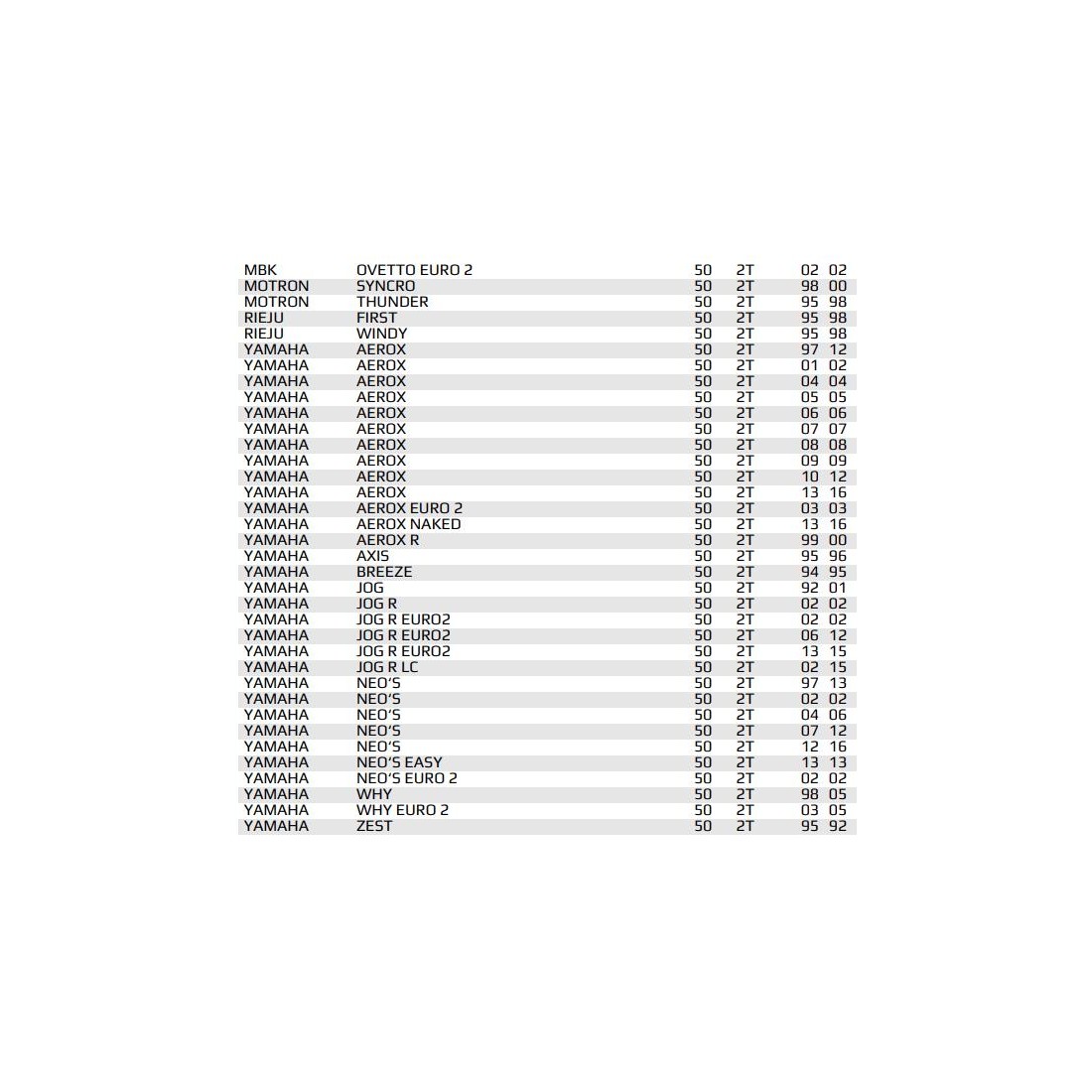 | MBK | OVETTO EURO 2 | 50 | 2T | 02 | 02 |
|---|---|---|---|---|---|
| MOTRON | SYNCRO | 50 | 2T | 98 | 00 |
| MOTRON | THUNDER | 50 | 2T | 95 | 98 |
| RIEJU | FIRST | 50 | 2T | 95 | 98 |
| RIEJU | WINDY | 50 | 2T | 95 | 98 |
| YAMAHA | AEROX | 50 | 2T | 97 | 12 |
| YAMAHA | AEROX | 50 | 2T | 01 | 02 |
| YAMAHA | AEROX | 50 | 2T | 04 | 04 |
| YAMAHA | AEROX | 50 | 2T | 05 | 05 |
| YAMAHA | AEROX | 50 | 2T | 06 | 06 |
| YAMAHA | AEROX | 50 | 2T | 07 | 07 |
| YAMAHA | AEROX | 50 | 2T | 08 | 08 |
| YAMAHA | AEROX | 50 | 2T | 09 | 09 |
| YAMAHA | AEROX | 50 | 2T | 10 | 12 |
| YAMAHA | AEROX | 50 | 2T | 13 | 16 |
| YAMAHA | AEROX EURO 2 | 50 | 2T | 03 | 03 |
| YAMAHA | AEROX NAKED | 50 | 2T | 13 | 16 |
| YAMAHA | AEROX R | 50 | 2T | 99 | 00 |
| YAMAHA | AXIS | 50 | 2T | 95 | 96 |
| YAMAHA | BREEZE | 50 | 2T | 94 | 95 |
| YAMAHA | JOG | 50 | 2T | 92 | 01 |
| YAMAHA | JOG R | 50 | 2T | 02 | 02 |
| YAMAHA | JOG R EURO2 | 50 | 2T | 02 | 02 |
| YAMAHA | JOG R EURO2 | 50 | 2T | 06 | 12 |
| YAMAHA | JOG R EURO2 | 50 | 2T | 13 | 15 |
| YAMAHA | JOG R LC | 50 | 2T | 02 | 15 |
| YAMAHA | NEO'S | 50 | 2T | 97 | 13 |
| YAMAHA | NEO'S | 50 | 2T | 02 | 02 |
| YAMAHA | NEO'S | 50 | 2T | 04 | 06 |
| YAMAHA | NEO'S | 50 | 2T | 07 | 12 |
| YAMAHA | NEO'S | 50 | 2T | 12 | 16 |
| YAMAHA | NEO'S EASY | 50 | 2T | 13 | 13 |
| YAMAHA | NEO'S EURO 2 | 50 | 2T | 02 | 02 |
| YAMAHA | WHY | 50 | 2T | 98 | 05 |
| YAMAHA | WHY EURO 2 | 50 | 2T | 03 | 05 |
| YAMAHA | ZEST | 50 | 2T | 95 | 92 |